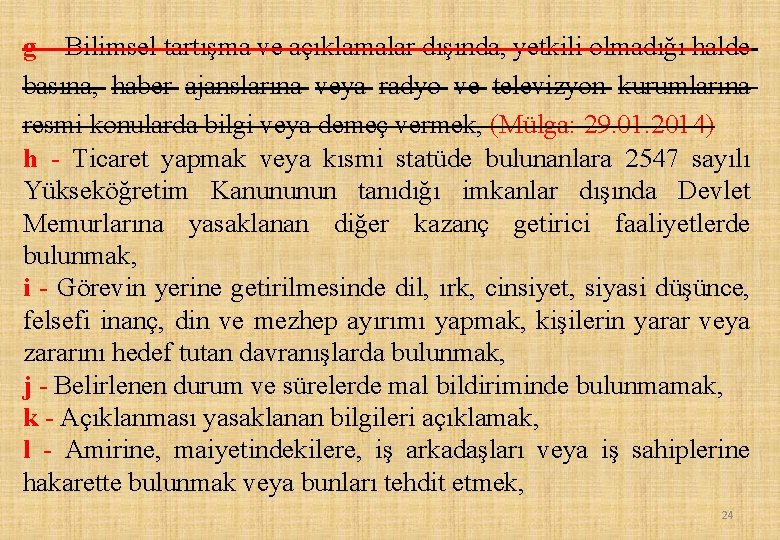 g - Bilimsel tartışma ve açıklamalar dışında, yetkili olmadığı halde basına, haber ajanslarına veya radyo ve televizyon kurumlarına resmi konularda bilgi veya demeç vermek, (Mülga: 29.01.2014)

h - Ticaret yapmak veya kısmi statüde bulunanlara 2547 sayılı Yükseköğretim Kanununun tanıdığı imkanlar dışında Devlet Memurlarına yasaklanan diğer kazanç getirici faaliyetlerde bulunmak,

i - Görevin yerine getirilmesinde dil, ırk, cinsiyet, siyasi düşünce, felsefi inanç, din ve mezhep ayırımı yapmak, kişilerin yarar veya zararını hedef tutan davranışlarda bulunmak,

j - Belirlenen durum ve sürelerde mal bildiriminde bulunmamak,

k - Açıklanması yasaklanan bilgileri açıklamak,

l - Amirine, maiyetindekilere, iş arkadaşları veya iş sahiplerine hakarette bulunmak veya bunları tehdit etmek,

24